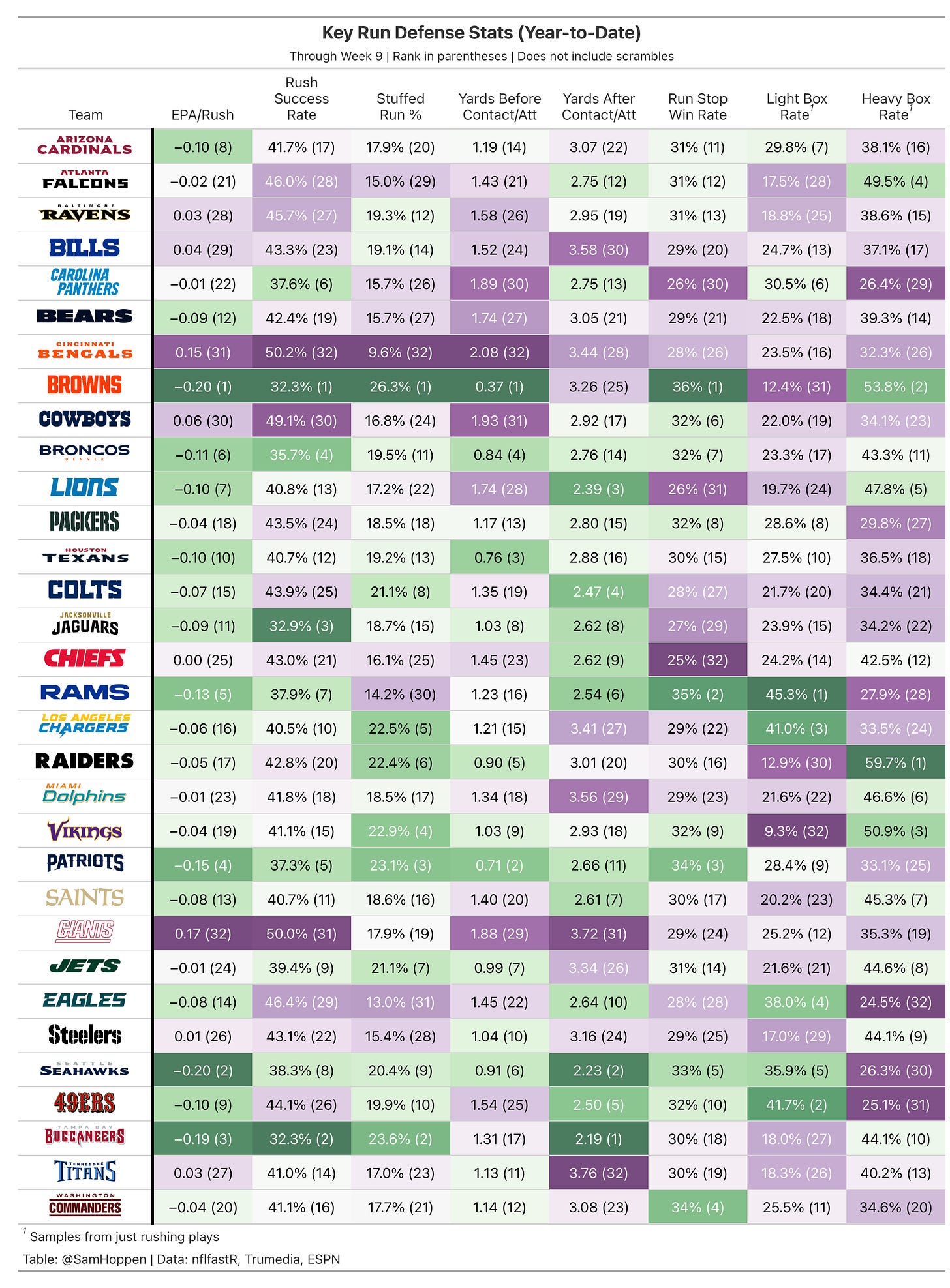 Key Run Defense Stats (Year-to-Date)

Through Week 9 | Rank in parentheses | Does not include scrambles

| Team | EPA/Rush | Rush Success Rate | Stuffed Run % | Yards Before Contact/Att | Yards After Contact/Att | Run Stop Win Rate | Light Box Rate$^1$ | Heavy Box Rate$^1$ |
|---|---|---|---|---|---|---|---|---|
| ARIZONA CARDINALS | −0.10 (8) | 41.7% (17) | 17.9% (20) | 1.19 (14) | 3.07 (22) | 31% (11) | 29.8% (7) | 38.1% (16) |
| ATLANTA FALCONS | −0.02 (21) | 46.0% (28) | 15.0% (29) | 1.43 (21) | 2.75 (12) | 31% (12) | 17.5% (28) | 49.5% (4) |
| BALTIMORE RAVENS | 0.03 (28) | 45.7% (27) | 19.3% (12) | 1.58 (26) | 2.95 (19) | 31% (13) | 18.8% (25) | 38.6% (15) |
| BILLS | 0.04 (29) | 43.3% (23) | 19.1% (14) | 1.52 (24) | 3.58 (30) | 29% (20) | 24.7% (13) | 37.1% (17) |
| CAROLINA PANTHERS | −0.01 (22) | 37.6% (6) | 15.7% (26) | 1.89 (30) | 2.75 (13) | 26% (30) | 30.5% (6) | 26.4% (29) |
| BEARS | −0.09 (12) | 42.4% (19) | 15.7% (27) | 1.74 (27) | 3.05 (21) | 29% (21) | 22.5% (18) | 39.3% (14) |
| CINCINNATI BENGALS | 0.15 (31) | 50.2% (32) | 9.6% (32) | 2.08 (32) | 3.44 (28) | 28% (26) | 23.5% (16) | 32.3% (26) |
| BROWNS | −0.20 (1) | 32.3% (1) | 26.3% (1) | 0.37 (1) | 3.26 (25) | 36% (1) | 12.4% (31) | 53.8% (2) |
| COWBOYS | 0.06 (30) | 49.1% (30) | 16.8% (24) | 1.93 (31) | 2.92 (17) | 32% (6) | 22.0% (19) | 34.1% (23) |
| BRONCOS DENVER | −0.11 (6) | 35.7% (4) | 19.5% (11) | 0.84 (4) | 2.76 (14) | 32% (7) | 23.3% (17) | 43.3% (11) |
| LIONS | −0.10 (7) | 40.8% (13) | 17.2% (22) | 1.74 (28) | 2.39 (3) | 26% (31) | 19.7% (24) | 47.8% (5) |
| PACKERS | −0.04 (18) | 43.5% (24) | 18.5% (18) | 1.17 (13) | 2.80 (15) | 32% (8) | 28.6% (8) | 29.8% (27) |
| HOUSTON TEXANS | −0.10 (10) | 40.7% (12) | 19.2% (13) | 0.76 (3) | 2.88 (16) | 30% (15) | 27.5% (10) | 36.5% (18) |
| COLTS | −0.07 (15) | 43.9% (25) | 21.1% (8) | 1.35 (19) | 2.47 (4) | 28% (27) | 21.7% (20) | 34.4% (21) |
| JACKSONVILLE JAGUARS | −0.09 (11) | 32.9% (3) | 18.7% (15) | 1.03 (8) | 2.62 (8) | 27% (29) | 23.9% (15) | 34.2% (22) |
| CHIEFS | 0.00 (25) | 43.0% (21) | 16.1% (25) | 1.45 (23) | 2.62 (9) | 25% (32) | 24.2% (14) | 42.5% (12) |
| RAMS | −0.13 (5) | 37.9% (7) | 14.2% (30) | 1.23 (16) | 2.54 (6) | 35% (2) | 45.3% (1) | 27.9% (28) |
| LOS ANGELES CHARGERS | −0.06 (16) | 40.5% (10) | 22.5% (5) | 1.21 (15) | 3.41 (27) | 29% (22) | 41.0% (3) | 33.5% (24) |
| RAIDERS | −0.05 (17) | 42.8% (20) | 22.4% (6) | 0.90 (5) | 3.01 (20) | 30% (16) | 12.9% (30) | 59.7% (1) |
| MIAMI Dolphins | −0.01 (23) | 41.8% (18) | 18.5% (17) | 1.34 (18) | 3.56 (29) | 29% (23) | 21.6% (22) | 46.6% (6) |
| VIKINGS | −0.04 (19) | 41.1% (15) | 22.9% (4) | 1.03 (9) | 2.93 (18) | 32% (9) | 9.3% (32) | 50.9% (3) |
| PATRIOTS | −0.15 (4) | 37.3% (5) | 23.1% (3) | 0.71 (2) | 2.66 (11) | 34% (3) | 28.4% (9) | 33.1% (25) |
| SAINTS | −0.08 (13) | 40.7% (11) | 18.6% (16) | 1.40 (20) | 2.61 (7) | 30% (17) | 20.2% (23) | 45.3% (7) |
| GIANTS | 0.17 (32) | 50.0% (31) | 17.9% (19) | 1.88 (29) | 3.72 (31) | 29% (24) | 25.2% (12) | 35.3% (19) |
| JETS | −0.01 (24) | 39.4% (9) | 21.1% (7) | 0.99 (7) | 3.34 (26) | 31% (14) | 21.6% (21) | 44.6% (8) |
| EAGLES | −0.08 (14) | 46.4% (29) | 13.0% (31) | 1.45 (22) | 2.64 (10) | 28% (28) | 38.0% (4) | 24.5% (32) |
| Steelers | 0.01 (26) | 43.1% (22) | 15.4% (28) | 1.04 (10) | 3.16 (24) | 29% (25) | 17.0% (29) | 44.1% (9) |
| SEATTLE SEAHAWKS | −0.20 (2) | 38.3% (8) | 20.4% (9) | 0.91 (6) | 2.23 (2) | 33% (5) | 35.9% (5) | 26.3% (30) |
| 49ERS | −0.10 (9) | 44.1% (26) | 19.9% (10) | 1.54 (25) | 2.50 (5) | 32% (10) | 41.7% (2) | 25.1% (31) |
| TAMPA BAY BUCCANEERS | −0.19 (3) | 32.3% (2) | 23.6% (2) | 1.31 (17) | 2.19 (1) | 30% (18) | 18.0% (27) | 44.1% (10) |
| TENNESSEE TITANS | 0.03 (27) | 41.0% (14) | 17.0% (23) | 1.13 (11) | 3.76 (32) | 30% (19) | 18.3% (26) | 40.2% (13) |
| WASHINGTON COMMANDERS | −0.04 (20) | 41.1% (16) | 17.7% (21) | 1.14 (12) | 3.08 (23) | 34% (4) | 25.5% (11) | 34.6% (20) |

$^1$ Samples from just rushing plays

Table: @SamHoppen | Data: nflfastR, Trumedia, ESPN